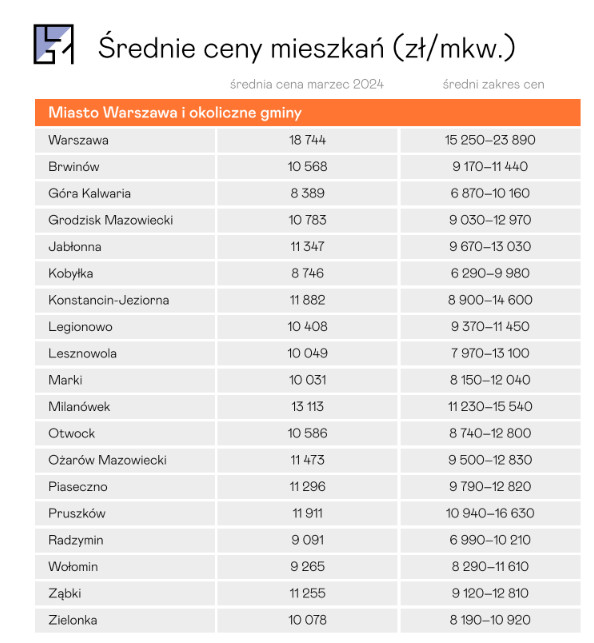 Średnie ceny mieszkań (zł/mkw.)

| | średnia cena marzec 2024 | średni zakres cen |
|---|---|---|
| Miasto Warszawa i okoliczne gminy | | |
| Warszawa | 18 744 | 15 250–23 890 |
| Brwinów | 10 568 | 9 170–11 440 |
| Góra Kalwaria | 8 389 | 6 870–10 160 |
| Grodzisk Mazowiecki | 10 783 | 9 030–12 970 |
| Jabłonna | 11 347 | 9 670–13 030 |
| Kobyłka | 8 746 | 6 290–9 980 |
| Konstancin-Jeziorna | 11 882 | 8 900–14 600 |
| Legionowo | 10 408 | 9 370–11 450 |
| Lesznowola | 10 049 | 7 970–13 100 |
| Marki | 10 031 | 8 150–12 040 |
| Milanówek | 13 113 | 11 230–15 540 |
| Otwock | 10 586 | 8 740–12 800 |
| Ożarów Mazowiecki | 11 473 | 9 500–12 830 |
| Piaseczno | 11 296 | 9 790–12 820 |
| Pruszków | 11 911 | 10 940–16 630 |
| Radzymin | 9 091 | 6 990–10 210 |
| Wołomin | 9 265 | 8 290–11 610 |
| Ząbki | 11 255 | 9 120–12 810 |
| Zielonka | 10 078 | 8 190–10 920 |